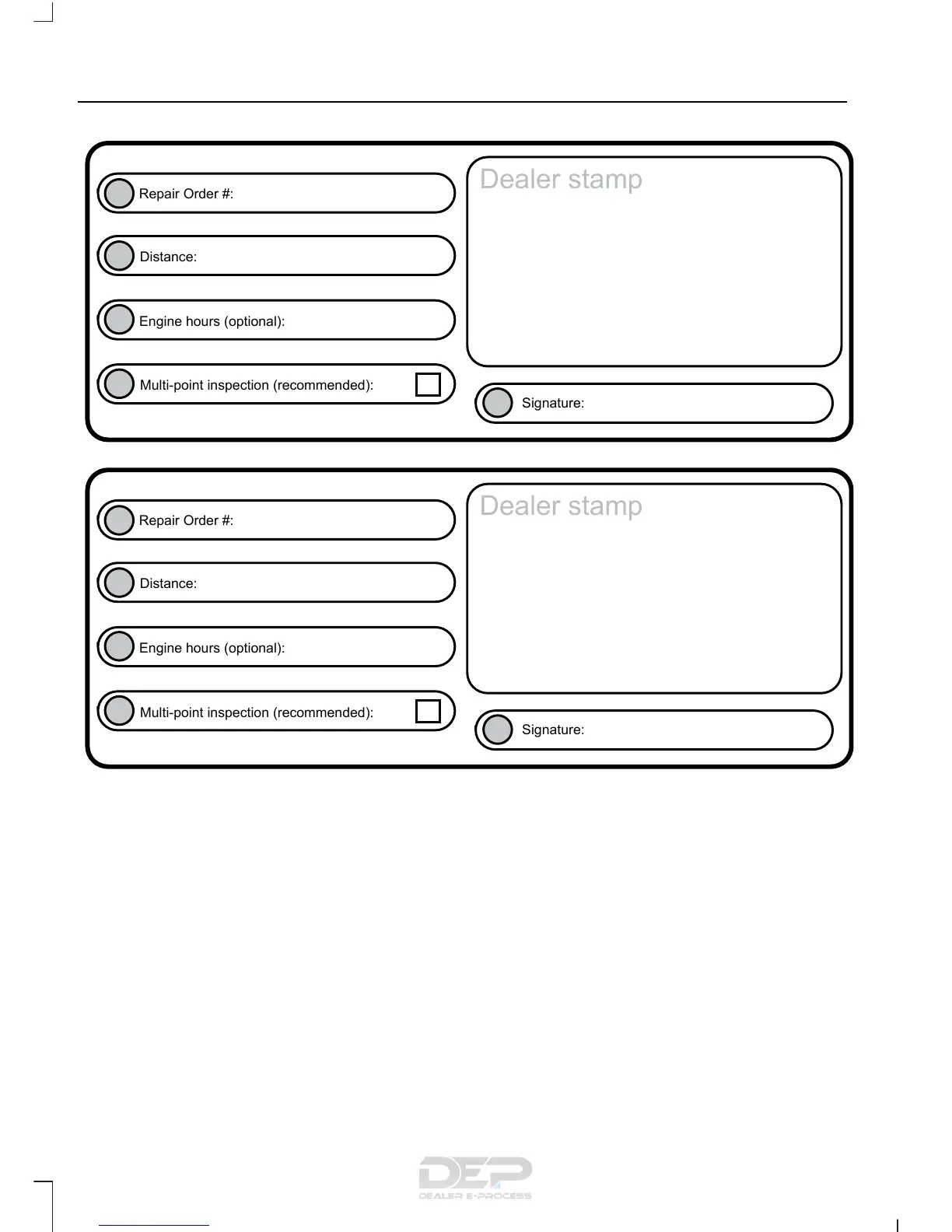 Repair Order #:

Distance:

Engine hours (optional):

Multi-point inspection (recommended):

Dealer stamp

Signature:

Repair Order #:

Distance:

Engine hours (optional):

Multi-point inspection (recommended):

Dealer stamp

Signature:

DEP
DEALER E-PROCESS